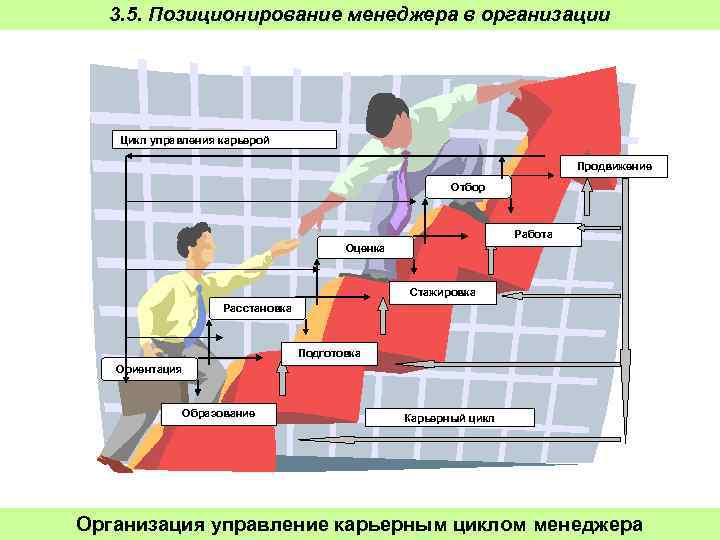 3.5. Позиционирование менеджера в организации

Цикл управления карьерой

Продвижение

Отбор

Работа

Оценка

Стажировка

Расстановка

Подготовка

Ориентация

Образование

Карьерный цикл

Организация управление карьерным циклом менеджера